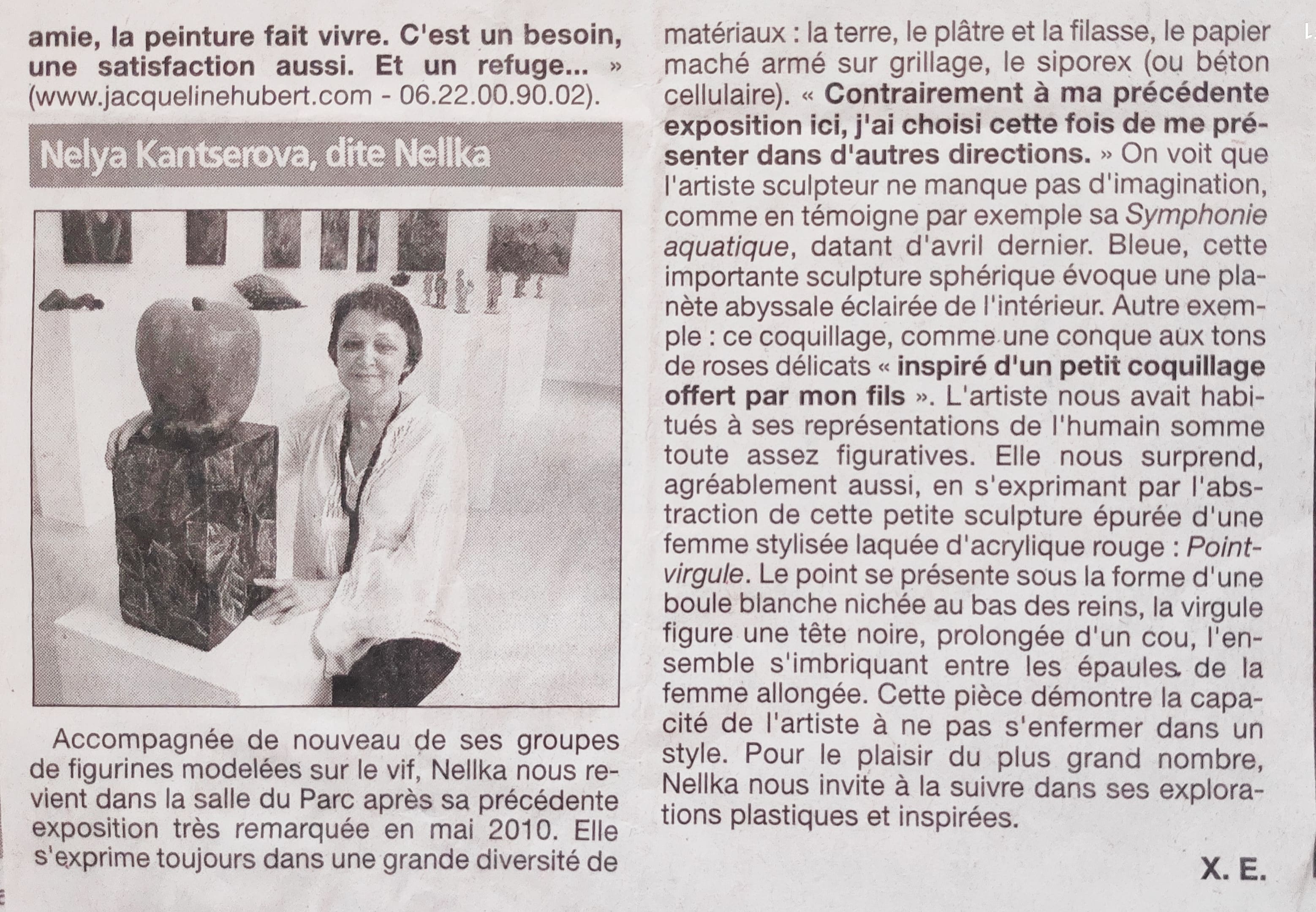 amie, la peinture fait vivre. C'est un besoin, une satisfaction aussi. Et un refuge... » (www.jacquelinehubert.com - 06.22.00.90.02).

Nelya Kantserova, dite Nellka

Accompagnée de nouveau de ses groupes de figurines modelées sur le vif, Nellka nous revient dans la salle du Parc après sa précédente exposition très remarquée en mai 2010. Elle s'exprime toujours dans une grande diversité de matériaux : la terre, le plâtre et la filasse, le papier maché armé sur grillage, le siporex (ou béton cellulaire). « Contrairement à ma précédente exposition ici, j'ai choisi cette fois de me présenter dans d'autres directions. » On voit que l'artiste sculpteur ne manque pas d'imagination, comme en témoigne par exemple sa Symphonie aquatique, datant d'avril dernier. Bleue, cette importante sculpture sphérique évoque une planète abyssale éclairée de l'intérieur. Autre exemple : ce coquillage, comme une conque aux tons de roses délicats « inspiré d'un petit coquillage offert par mon fils ». L'artiste nous avait habitués à ses représentations de l'humain somme toute assez figuratives. Elle nous surprend, agréablement aussi, en s'exprimant par l'abstraction de cette petite sculpture épurée d'une femme stylisée laquée d'acrylique rouge : Point-virgule. Le point se présente sous la forme d'une boule blanche nichée au bas des reins, la virgule figure une tête noire, prolongée d'un cou, l'ensemble s'imbriquant entre les épaules de la femme allongée. Cette pièce démontre la capacité de l'artiste à ne pas s'enfermer dans un style. Pour le plaisir du plus grand nombre, Nellka nous invite à la suivre dans ses explorations plastiques et inspirées.

X. E.